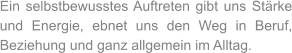 Ein selbstbewusstes Auftreten gibt uns Stärke und Energie, ebnet uns den Weg in Beruf, Beziehung und ganz allgemein im Alltag.